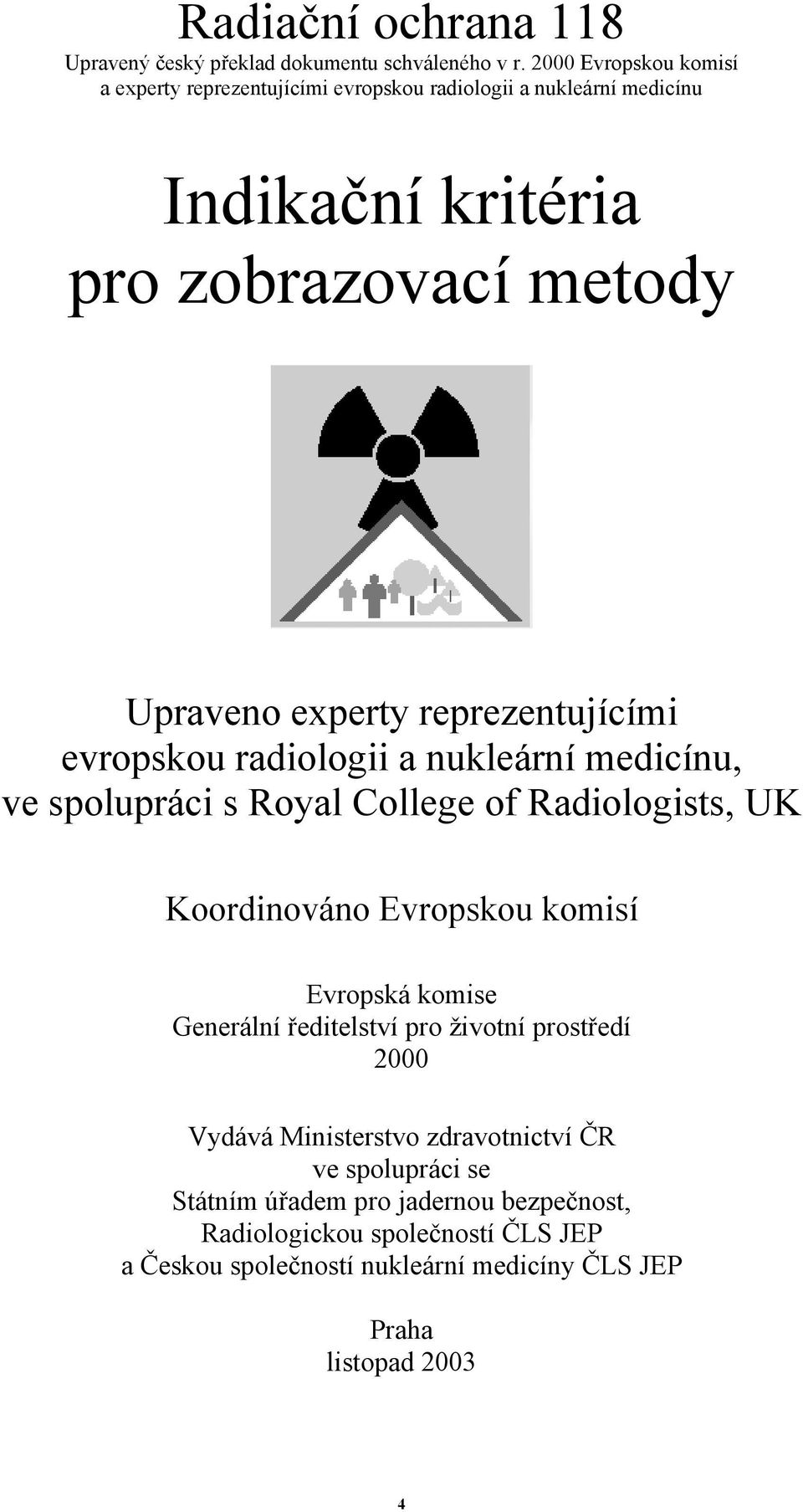 Radiační ochrana 118

Upravený český překlad dokumentu schváleného v r. 2000 Evropskou komisí a experty reprezentujícími evropskou radiologii a nukleární medicínu

Indikační kritéria pro zobrazovací metody

Upraveno experty reprezentujícími evropskou radiologii a nukleární medicínu, ve spolupráci s Royal College of Radiologists, UK

Koordinováno Evropskou komisí

Evropská komise
Generální ředitelství pro životní prostředí
2000

Vydává Ministerstvo zdravotnictví ČR
ve spolupráci se
Státním úřadem pro jadernou bezpečnost,
Radiologickou společností ČLS JEP
a Českou společností nukleární medicíny ČLS JEP

Praha
listopad 2003

4